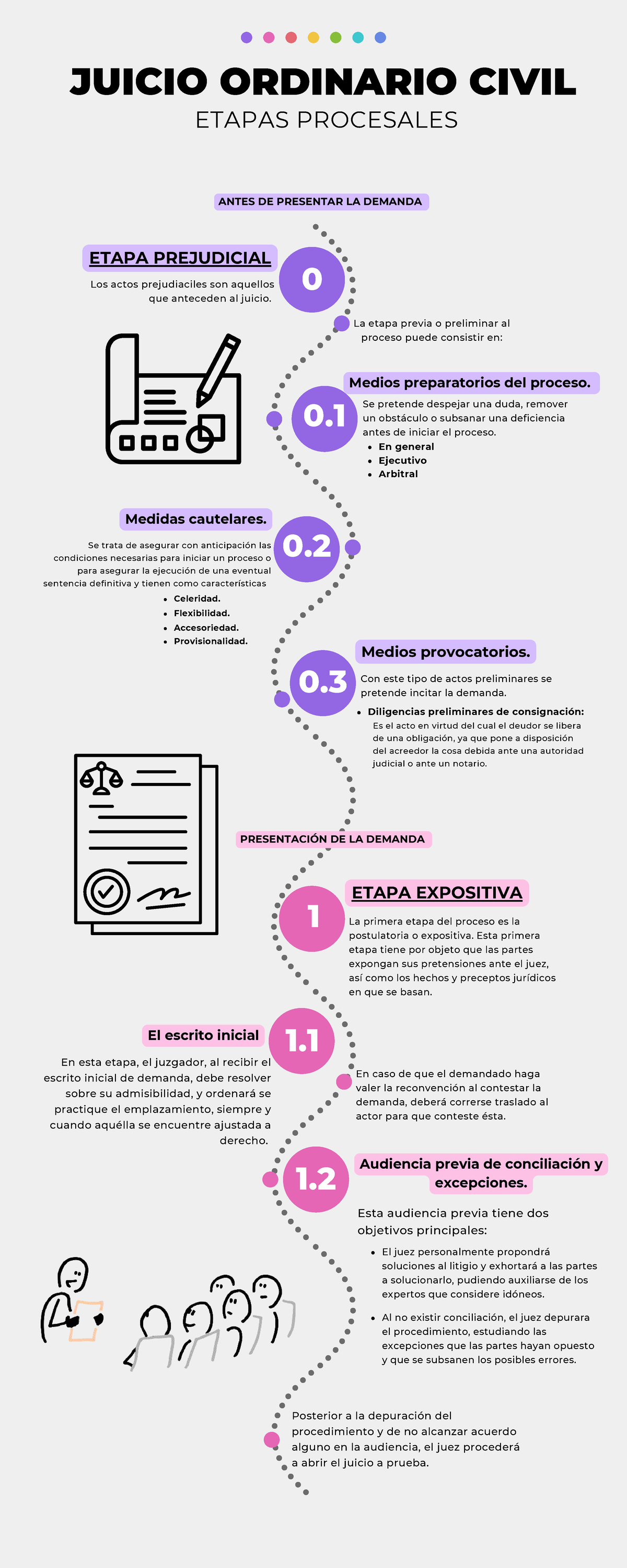 JUICIO ORDINARIO CIVIL
ETAPAS PROCESALES

ANTES DE PRESENTAR LA DEMANDA

ETAPA PREJUDICIAL
0
Los actos prejudiaciles son aquellos que anteceden al juicio.

La etapa previa o preliminar al proceso puede consistir en:

0.1
Medios preparatorios del proceso.
Se pretende despejar una duda, remover un obstáculo o subsanar una deficiencia antes de iniciar el proceso.
- En general
- Ejecutivo
- Arbitral

Medidas cautelares.
0.2
Se trata de asegurar con anticipación las condiciones necesarias para iniciar un proceso o para asegurar la ejecución de una eventual sentencia definitiva y tienen como características
- Celeridad.
- Flexibilidad.
- Accesoriedad.
- Provisionalidad.

0.3
Medios provocatorios.
Con este tipo de actos preliminares se pretende incitar la demanda.
- Diligencias preliminares de consignación: Es el acto en virtud del cual el deudor se libera de una obligación, ya que pone a disposición del acreedor la cosa debida ante una autoridad judicial o ante un notario.

PRESENTACIÓN DE LA DEMANDA

1
ETAPA EXPOSITIVA
La primera etapa del proceso es la postulatoria o expositiva. Esta primera etapa tiene por objeto que las partes expongan sus pretensiones ante el juez, así como los hechos y preceptos jurídicos en que se basan.

El escrito inicial
1.1
En esta etapa, el juzgador, al recibir el escrito inicial de demanda, debe resolver sobre su admisibilidad, y ordenará se practique el emplazamiento, siempre y cuando aquélla se encuentre ajustada a derecho.

En caso de que el demandado haga valer la reconvención al contestar la demanda, deberá correrse traslado al actor para que conteste ésta.

1.2
Audiencia previa de conciliación y excepciones.
Esta audiencia previa tiene dos objetivos principales:
- El juez personalmente propondrá soluciones al litigio y exhortará a las partes a solucionarlo, pudiendo auxiliarse de los expertos que considere idóneos.
- Al no existir conciliación, el juez depurara el procedimiento, estudiando las excepciones que las partes hayan opuesto y que se subsanen los posibles errores.

Posterior a la depuración del procedimiento y de no alcanzar acuerdo alguno en la audiencia, el juez procederá a abrir el juicio a prueba.